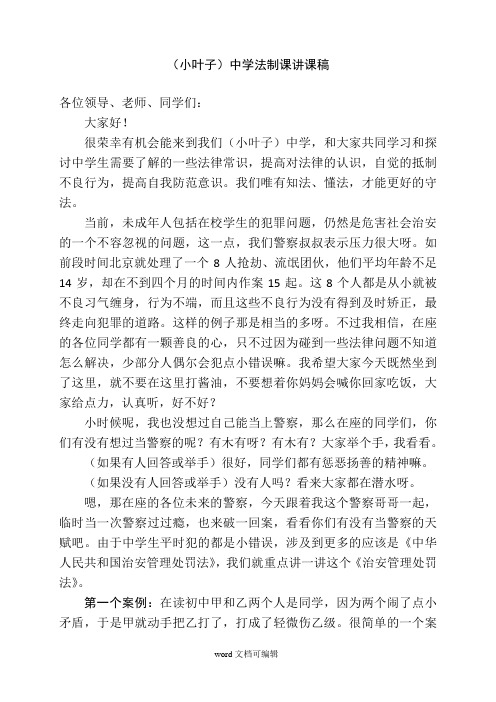 （小叶子）中学法制课讲课稿

各位领导、老师、同学们：

大家好！

很荣幸有机会能来到我们（小叶子）中学，和大家共同学习和探讨中学生需要了解的一些法律常识，提高对法律的认识，自觉的抵制不良行为，提高自我防范意识。我们唯有知法、懂法，才能更好的守法。

当前，未成年人包括在校学生的犯罪问题，仍然是危害社会治安的一个不容忽视的问题，这一点，我们警察叔叔表示压力很大呀。如前段时间北京就处理了一个 8 人抢劫、流氓团伙，他们平均年龄不足 14 岁，却在不到四个月的时间内作案 15 起。这 8 个人都是从小就被不良习气缠身，行为不端，而且这些不良行为没有得到及时矫正，最终走向犯罪的道路。这样的例子那是相当的多呀。不过我相信，在座的各位同学都有一颗善良的心，只不过因为碰到一些法律问题不知道怎么解决，少部分人偶尔会犯点小错误嘛。我希望大家今天既然坐到了这里，就不要在这里打酱油，不要想着你妈妈会喊你回家吃饭，大家给点力，认真听，好不好？

小时候呢，我也没想过自己能当上警察，那么在座的同学们，你们有没有想过当警察的呢？有木有呀？有木有？大家举个手，我看看。

（如果有人回答或举手）很好，同学们都有惩恶扬善的精神嘛。

（如果没有人回答或举手）没有人吗？看来大家都在潜水呀。

嗯，那在座的各位未来的警察，今天跟着我这个警察哥哥一起，临时当一次警察过过瘾，也来破一回案，看看你们有没有当警察的天赋吧。由于中学生平时犯的都是小错误，涉及到更多的应该是《中华人民共和国治安管理处罚法》，我们就重点讲一讲这个《治安管理处罚法》。

第一个案例：在读初中甲和乙两个人是同学，因为两个闹了点小矛盾，于是甲就动手把乙打了，打成了轻微伤乙级。很简单的一个案

word 文档可编辑